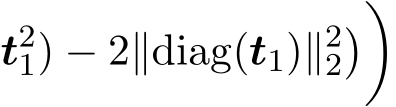 $\boldsymbol{t}_1^2) - 2\|\mathrm{diag}(\boldsymbol{t}_1)\|_2^2)\Big)$